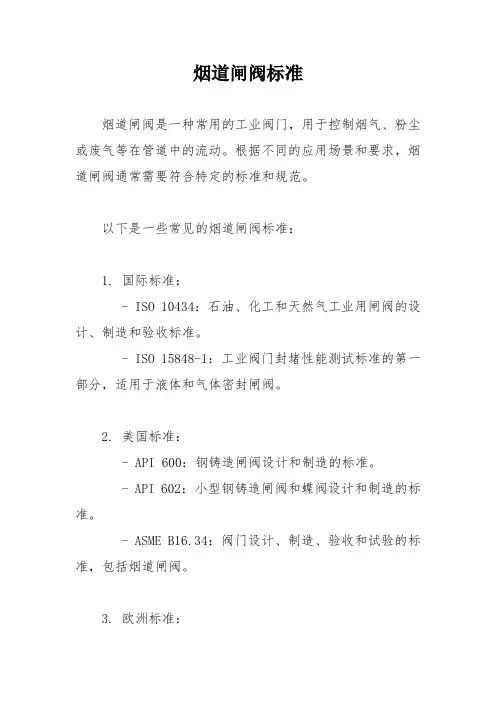 烟道闸阀标准

烟道闸阀是一种常用的工业阀门，用于控制烟气、粉尘或废气等在管道中的流动。根据不同的应用场景和要求，烟道闸阀通常需要符合特定的标准和规范。

以下是一些常见的烟道闸阀标准：

1. 国际标准：

- ISO 10434：石油、化工和天然气工业用闸阀的设计、制造和验收标准。

- ISO 15848-1：工业阀门封堵性能测试标准的第一部分，适用于液体和气体密封闸阀。

2. 美国标准：

- API 600：钢铸造闸阀设计和制造的标准。

- API 602：小型钢铸造闸阀和蝶阀设计和制造的标准。

- ASME B16.34：阀门设计、制造、验收和试验的标准，包括烟道闸阀。

3. 欧洲标准：